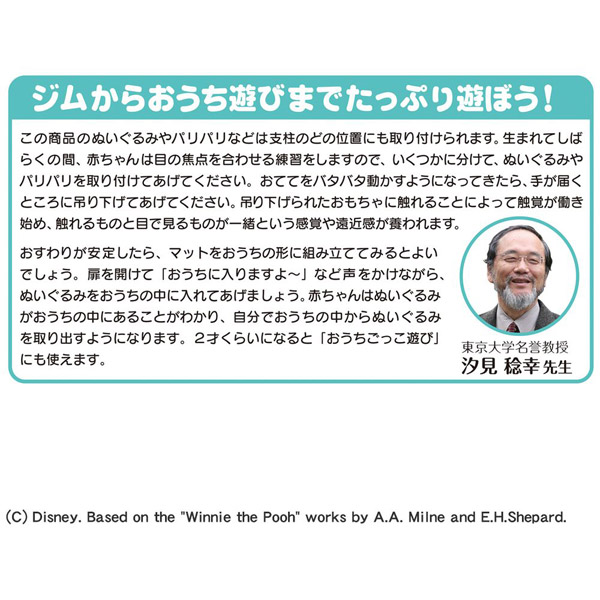 ジムからおうち遊びまでたっぷり遊ぼう！

この商品のぬいぐるみやパリパリなどは支柱のどの位置にも取り付けられます。生まれてしばらくの間、赤ちゃんは目の焦点を合わせる練習をしますので、いくつかに分けて、ぬいぐるみやパリパリを取り付けてあげてください。おててをバタバタ動かすようになってきたら、手が届くところに吊り下げてあげてください。吊り下げられたおもちゃに触れることによって触覚が働き始め、触れるものと目で見るものが一緒という感覚や遠近感が養われます。

おすわりが安定したら、マットをおうちの形に組み立ててみるとよいでしょう。扉を開けて「おうちに入りますよ～」など声をかけながら、ぬいぐるみをおうちの中に入れてあげましょう。赤ちゃんはぬいぐるみがおうちの中にあることがわかり、自分でおうちの中からぬいぐるみを取り出すようになります。2才くらいになると「おうちごっこ遊び」にも使えます。

東京大学名誉教授
汐見 稔幸 先生

(C) Disney. Based on the "Winnie the Pooh" works by A.A. Milne and E.H.Shepard.